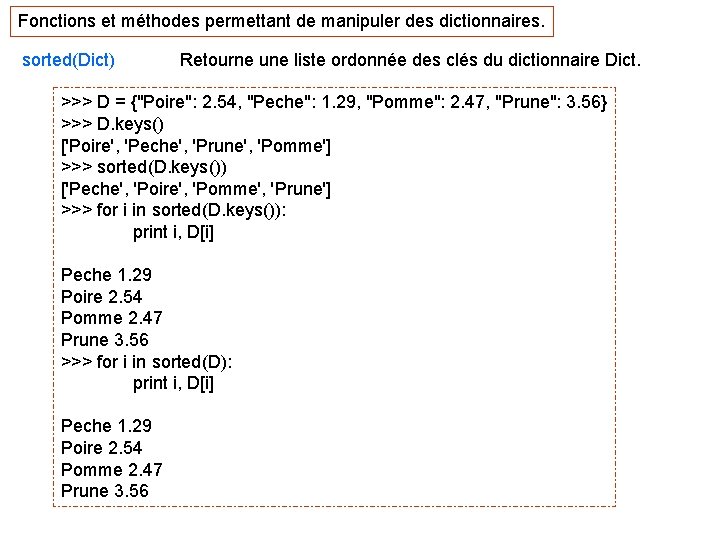 Fonctions et méthodes permettant de manipuler des dictionnaires.

sorted(Dict) Retourne une liste ordonnée des clés du dictionnaire Dict.

>>> D = {"Poire": 2.54, "Peche": 1.29, "Pomme": 2.47, "Prune": 3.56}
>>> D.keys()
['Poire', 'Peche', 'Prune', 'Pomme']
>>> sorted(D.keys())
['Peche', 'Poire', 'Pomme', 'Prune']
>>> for i in sorted(D.keys()):
print i, D[i]

Peche 1.29
Poire 2.54
Pomme 2.47
Prune 3.56
>>> for i in sorted(D):
print i, D[i]

Peche 1.29
Poire 2.54
Pomme 2.47
Prune 3.56